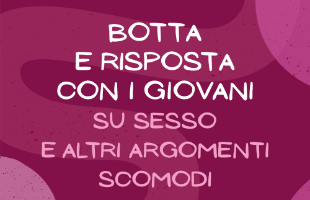 BOTTA
E RISPOSTA
CON I GIOVANI
SU SESSO
E ALTRI ARGOMENTI
SCOMODI